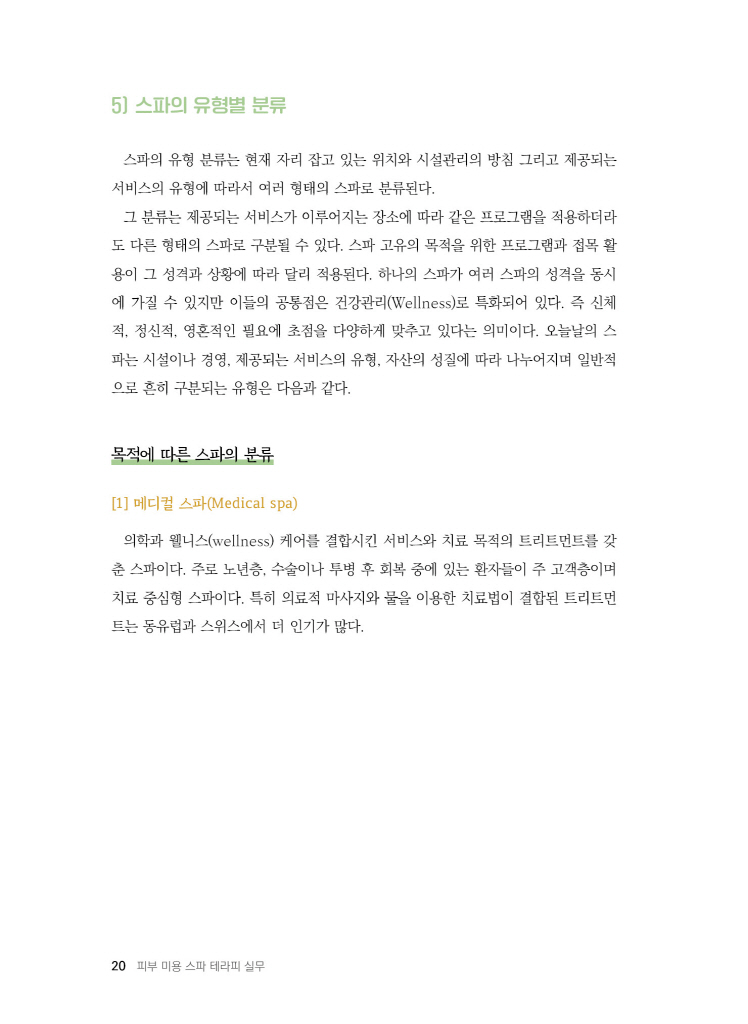 5) 스파의 유형별 분류

스파의 유형 분류는 현재 자리 잡고 있는 위치와 시설관리의 방침 그리고 제공되는 서비스의 유형에 따라서 여러 형태의 스파로 분류된다.

그 분류는 제공되는 서비스가 이루어지는 장소에 따라 같은 프로그램을 적용하더라도 다른 형태의 스파로 구분될 수 있다. 스파 고유의 목적을 위한 프로그램과 접목 활용이 그 성격과 상황에 따라 달리 적용된다. 하나의 스파가 여러 스파의 성격을 동시에 가질 수 있지만 이들의 공통점은 건강관리(Wellness)로 특화되어 있다. 즉 신체적, 정신적, 영혼적인 필요에 초점을 다양하게 맞추고 있다는 의미이다. 오늘날의 스파는 시설이나 경영, 제공되는 서비스의 유형, 자산의 성질에 따라 나누어지며 일반적으로 흔히 구분되는 유형은 다음과 같다.

목적에 따른 스파의 분류

[1] 메디컬 스파(Medical spa)

의학과 웰니스(wellness) 케어를 결합시킨 서비스와 치료 목적의 트리트먼트를 갖춘 스파이다. 주로 노년층, 수술이나 투병 후 회복 중에 있는 환자들이 주 고객층이며 치료 중심형 스파이다. 특히 의료적 마사지와 물을 이용한 치료법이 결합된 트리트먼트는 동유럽과 스위스에서 더 인기가 많다.

20 피부 미용 스파 테라피 실무